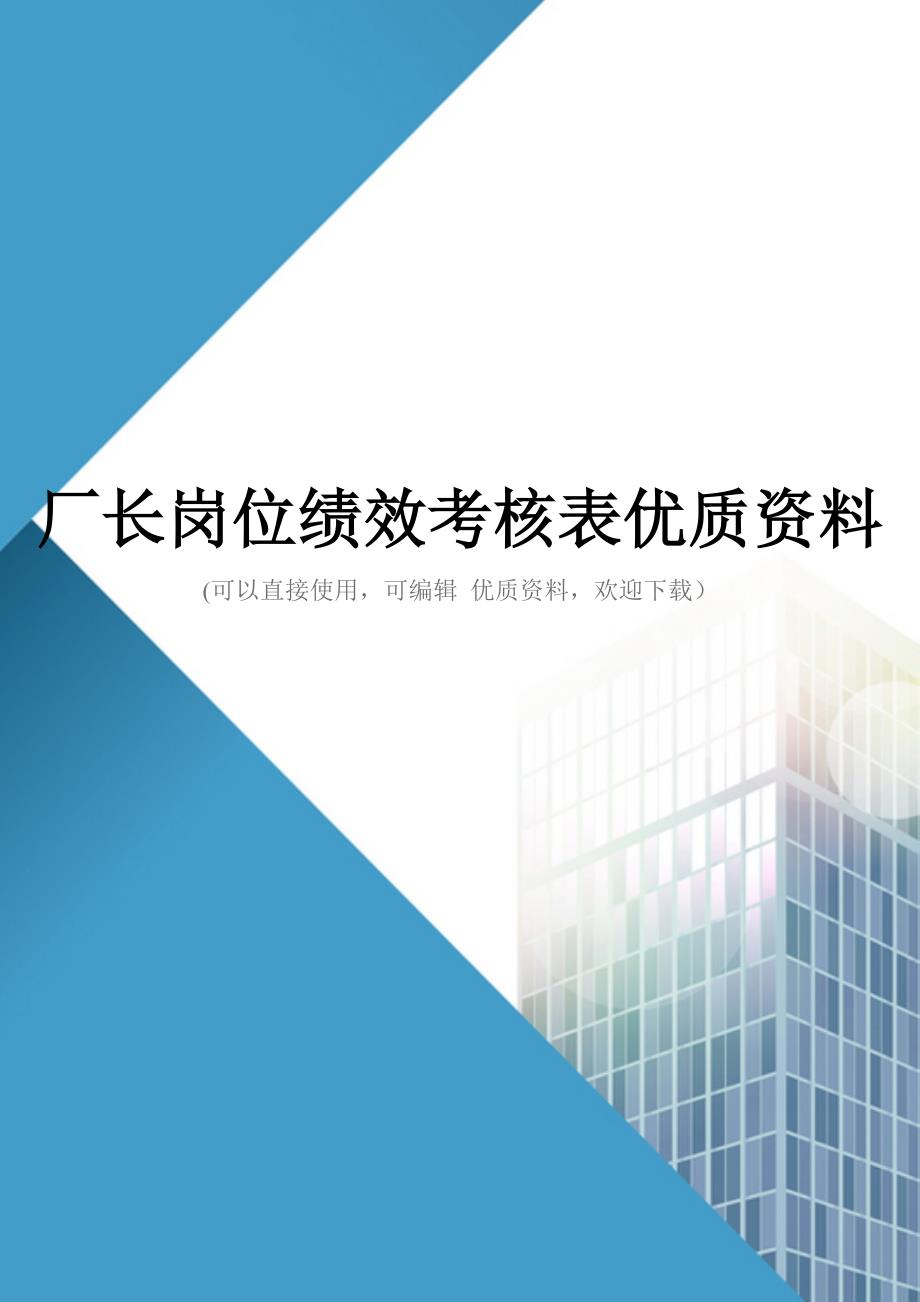 厂长岗位绩效考核表优质资料

(可以直接使用，可编辑 优质资料，欢迎下载）